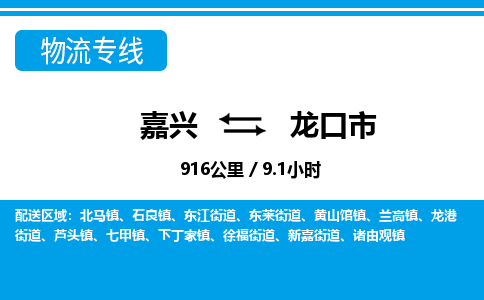 物流专线

嘉兴 龙口市

916公里 / 9.1小时

配送区域：北马镇、石良镇、东江街道、东莱街道、黄山馆镇、兰高镇、龙港街道、芦头镇、七甲镇、下丁家镇、徐福街道、新嘉街道、诸由观镇